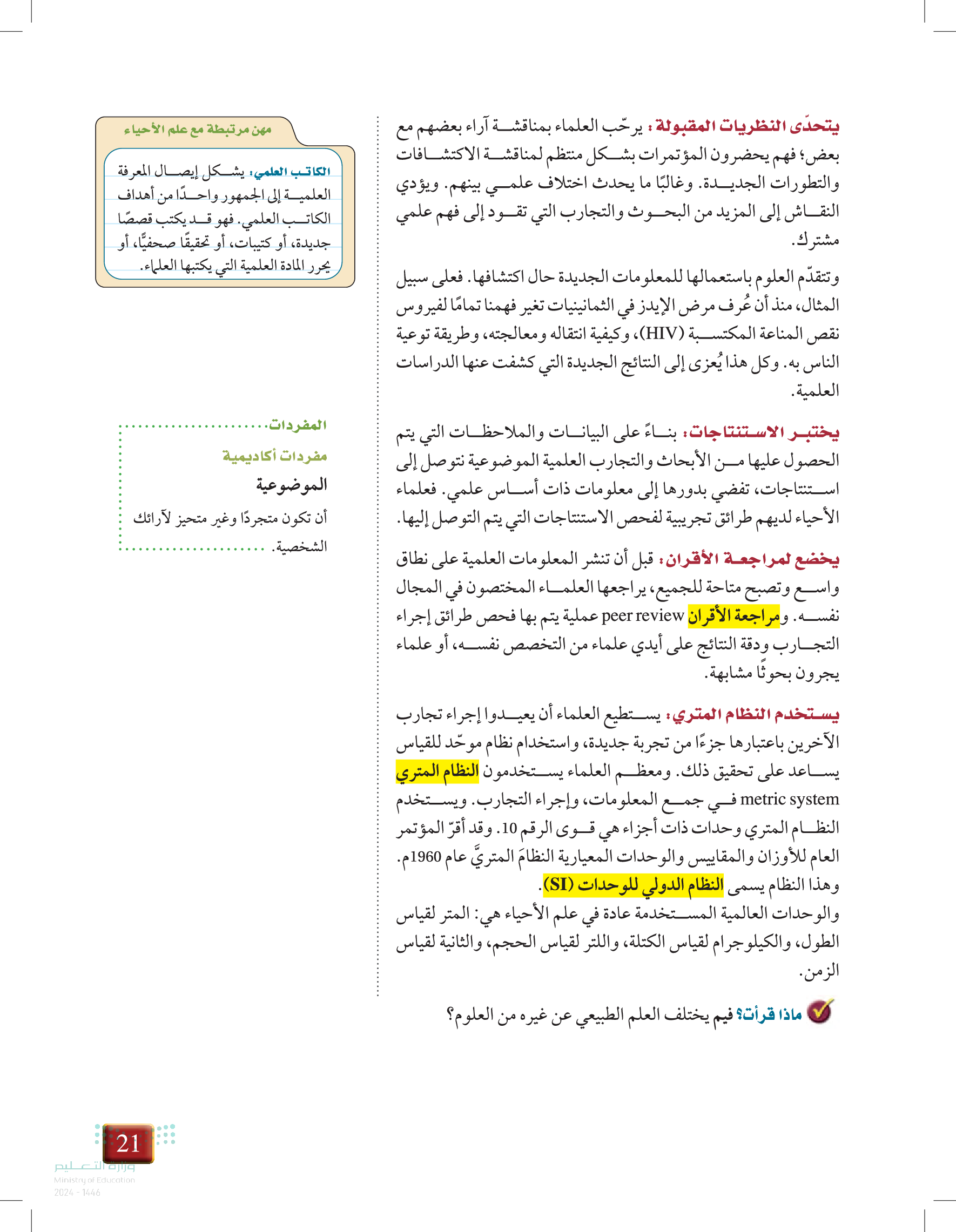 يتحدّى النظريات المقبولة: يرحّب العلماء بمناقشة آراء بعضهم مع بعض؛ فهم يحضرون المؤتمرات بشكل منتظم لمناقشة الاكتشافات والتطورات الجديدة. وغالبًا ما يحدث اختلاف علمي بينهم. ويؤدي النقاش إلى المزيد من البحوث والتجارب التي تقود إلى فهم علمي مشترك.

وتتقدّم العلوم باستعمالها للمعلومات الجديدة حال اكتشافها. فعلى سبيل المثال، منذ أن عُرف مرض الإيدز في الثمانينيات تغير فهمنا تمامًا لفيروس نقص المناعة المكتسبة (HIV)، وكيفية انتقاله ومعالجته، وطريقة توعية الناس به. وكل هذا يُعزى إلى النتائج الجديدة التي كشفت عنها الدراسات العلمية.

يختبر الاستنتاجات: بناءً على البيانات والملاحظات التي يتم الحصول عليها من الأبحاث والتجارب العلمية الموضوعية نتوصل إلى استنتاجات، تفضي بدورها إلى معلومات ذات أساس علمي. فعلماء الأحياء لديهم طرائق تجريبية لفحص الاستنتاجات التي يتم التوصل إليها.

يخضع لمراجعة الأقران: قبل أن تنشر المعلومات العلمية على نطاق واسع وتصبح متاحة للجميع، يراجعها العلماء المختصون في المجال نفسه. ومراجعة الأقران peer review عملية يتم بها فحص طرائق إجراء التجارب ودقة النتائج على أيدي علماء من التخصص نفسه، أو علماء يجرون بحوثًا مشابهة.

يستخدم النظام المتري: يستطيع العلماء أن يعيدوا إجراء تجارب الآخرين باعتبارها جزءًا من تجربة جديدة، واستخدام نظام موحّد للقياس يساعد على تحقيق ذلك. ومعظم العلماء يستخدمون النظام المتري metric system في جمع المعلومات، وإجراء التجارب. ويستخدم النظام المتري وحدات ذات أجزاء هي قوى الرقم 10. وقد أقرّ المؤتمر العام للأوزان والمقاييس والوحدات المعيارية النظامَ المتريَّ عام 1960م. وهذا النظام يسمى النظام الدولي للوحدات (SI).
والوحدات العالمية المستخدمة عادة في علم الأحياء هي: المتر لقياس الطول، والكيلوجرام لقياس الكتلة، واللتر لقياس الحجم، والثانية لقياس الزمن.

ماذا قرأت؟ فيم يختلف العلم الطبيعي عن غيره من العلوم؟

مهن مرتبطة مع علم الأحياء
الكاتب العلمي: يشكل إيصال المعرفة العلمية إلى الجمهور واحدًا من أهداف الكاتب العلمي. فهو قد يكتب قصصًا جديدة، أو كتيبات، أو تحقيقًا صحفيًّا، أو يحرر المادة العلمية التي يكتبها العلماء.

المفردات
مفردات أكاديمية
الموضوعية
أن تكون متجردًا وغير متحيز لآرائك الشخصية.

21
وزارة التعليم
Ministry of Education
2024 - 1446